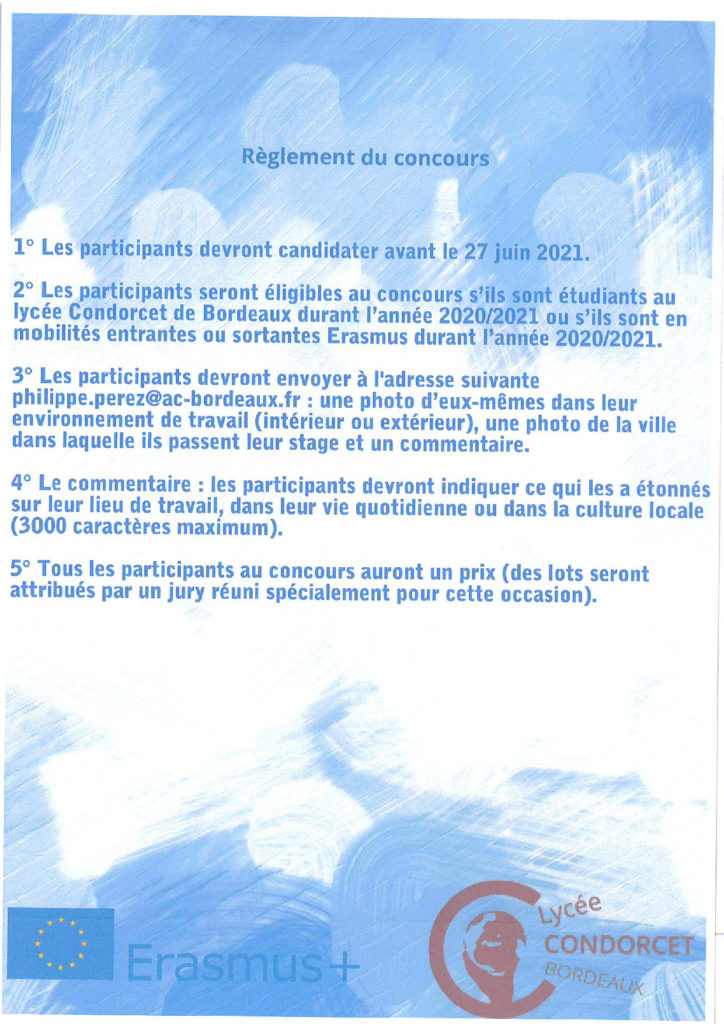 Règlement du concours

1° Les participants devront candidater avant le 27 juin 2021.

2° Les participants seront éligibles au concours s'ils sont étudiants au lycée Condorcet de Bordeaux durant l'année 2020/2021 ou s'ils sont en mobilités entrantes ou sortantes Erasmus durant l'année 2020/2021.

3° Les participants devront envoyer à l'adresse suivante philippe.perez@ac-bordeaux.fr : une photo d'eux-mêmes dans leur environnement de travail (intérieur ou extérieur), une photo de la ville dans laquelle ils passent leur stage et un commentaire.

4° Le commentaire : les participants devront indiquer ce qui les a étonnés sur leur lieu de travail, dans leur vie quotidienne ou dans la culture locale (3000 caractères maximum).

5° Tous les participants au concours auront un prix (des lots seront attribués par un jury réuni spécialement pour cette occasion).

Erasmus+

Lycée CONDORCET BORDEAUX